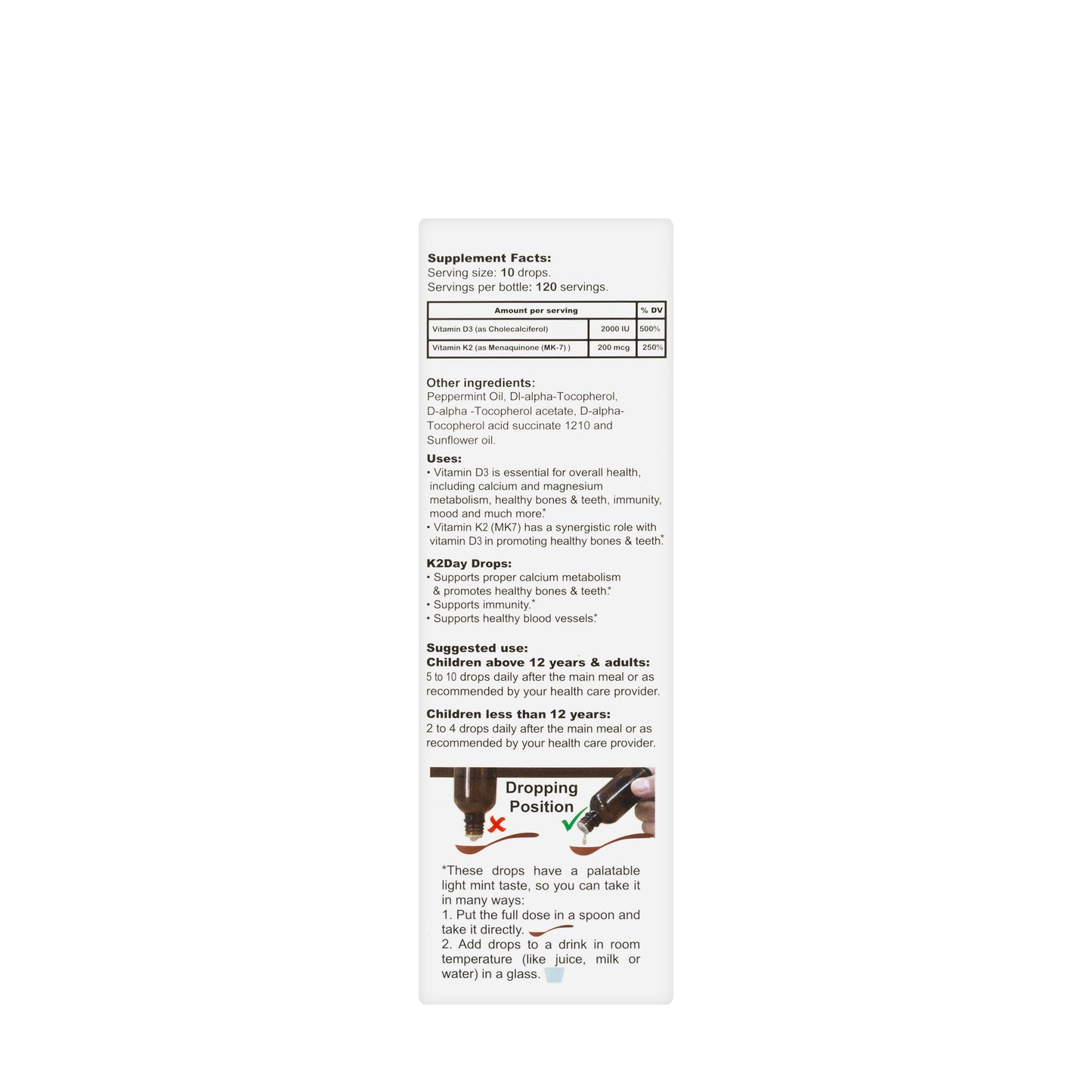 Supplement Facts:
Serving size: 10 drops.
Servings per bottle: 120 servings.

| Amount per serving | | % DV |
|---|---|---|
| Vitamin D3 (as Cholecalciferol) | 2000 IU | 500% |
| Vitamin K2 (as Menaquinone (MK-7) ) | 200 mcg | 250% |

Other ingredients:
Peppermint Oil, Dl-alpha-Tocopherol, D-alpha -Tocopherol acetate, D-alpha-Tocopherol acid succinate 1210 and Sunflower oil.

Uses:
• Vitamin D3 is essential for overall health, including calcium and magnesium metabolism, healthy bones & teeth, immunity, mood and much more.*
• Vitamin K2 (MK7) has a synergistic role with vitamin D3 in promoting healthy bones & teeth.*

K2Day Drops:
• Supports proper calcium metabolism & promotes healthy bones & teeth.*
• Supports immunity.*
• Supports healthy blood vessels.*

Suggested use:
Children above 12 years & adults:
5 to 10 drops daily after the main meal or as recommended by your health care provider.

Children less than 12 years:
2 to 4 drops daily after the main meal or as recommended by your health care provider.

Dropping Position

*These drops have a palatable light mint taste, so you can take it in many ways:
1. Put the full dose in a spoon and take it directly.
2. Add drops to a drink in room temperature (like juice, milk or water) in a glass.